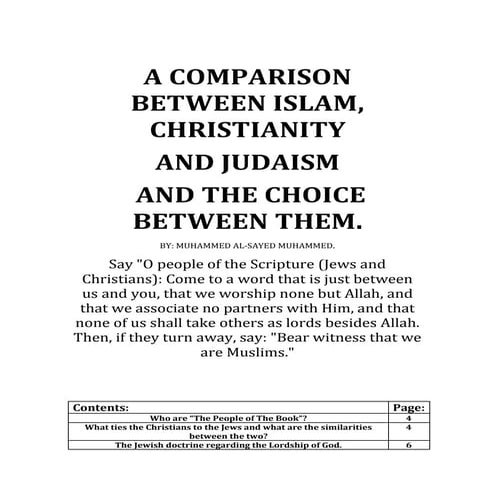 A COMPARISON BETWEEN ISLAM, CHRISTIANITY

AND JUDAISM

AND THE CHOICE BETWEEN THEM.

BY: MUHAMMED AL-SAYED MUHAMMED.

Say "O people of the Scripture (Jews and Christians): Come to a word that is just between us and you, that we worship none but Allah, and that we associate no partners with Him, and that none of us shall take others as lords besides Allah. Then, if they turn away, say: "Bear witness that we are Muslims."

| Contents: | Page: |
|---|---|
| Who are "The People of The Book"? | 4 |
| What ties the Christians to the Jews and what are the similarities between the two? | 4 |
| The Jewish doctrine regarding the Lordship of God. | 6 |